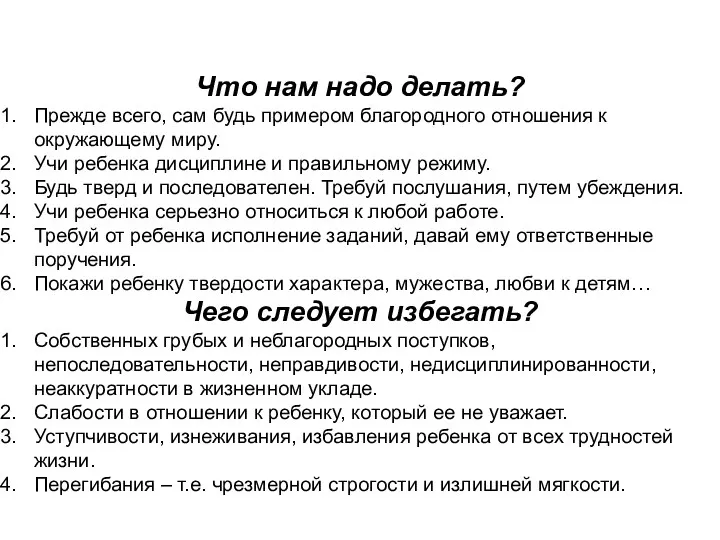 Что нам надо делать?

1. Прежде всего, сам будь примером благородного отношения к окружающему миру.
2. Учи ребенка дисциплине и правильному режиму.
3. Будь тверд и последователен. Требуй послушания, путем убеждения.
4. Учи ребенка серьезно относиться к любой работе.
5. Требуй от ребенка исполнение заданий, давай ему ответственные поручения.
6. Покажи ребенку твердости характера, мужества, любви к детям…

Чего следует избегать?

1. Собственных грубых и неблагородных поступков, непоследовательности, неправдивости, недисциплинированности, неаккуратности в жизненном укладе.
2. Слабости в отношении к ребенку, который ее не уважает.
3. Уступчивости, изнеживания, избавления ребенка от всех трудностей жизни.
4. Перегибания – т.е. чрезмерной строгости и излишней мягкости.